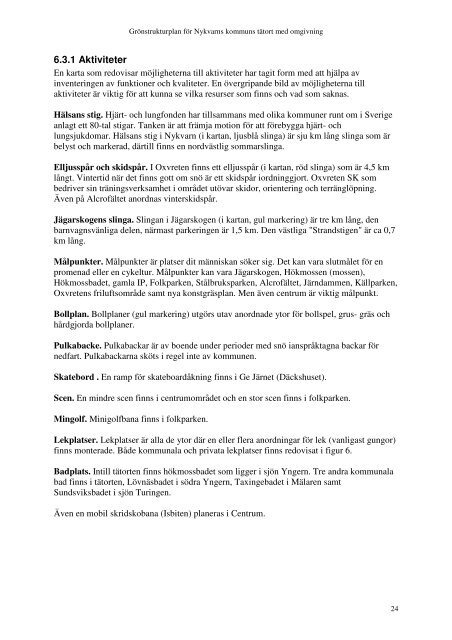 Grönstrukturplan för Nykvarns kommuns tätort med omgivning

6.3.1 Aktiviteter
En karta som redovisar möjligheterna till aktiviteter har tagit form med att hjälpa av inventeringen av funktioner och kvaliteter. En övergripande bild av möjligheterna till aktiviteter är viktig för att kunna se vilka resurser som finns och vad som saknas.

Hälsans stig. Hjärt- och lungfonden har tillsammans med olika kommuner runt om i Sverige anlagt ett 80-tal stigar. Tanken är att främja motion för att förebygga hjärt- och lungsjukdomar. Hälsans stig i Nykvarn (i kartan, ljusblå slinga) är sju km lång slinga som är belyst och markerad, därtill finns en nordvästlig sommarslinga.

Elljusspår och skidspår. I Oxvreten finns ett elljusspår (i kartan, röd slinga) som är 4,5 km långt. Vintertid när det finns gott om snö är ett skidspår iordninggjort. Oxvreten SK som bedriver sin träningsverksamhet i området utövar skidor, orientering och terränglöpning. Även på Alcrofältet anordnas vinterskidspår.

Jägarskogens slinga. Slingan i Jägarskogen (i kartan, gul markering) är tre km lång, den barnvagnsvänliga delen, närmast parkeringen är 1,5 km. Den västliga "Strandstigen" är ca 0,7 km lång.

Målpunkter. Målpunkter är platser dit människan söker sig. Det kan vara slutmålet för en promenad eller en cykeltur. Målpunkter kan vara Jägarskogen, Hökmossen (mossen), Hökmossbadet, gamla IP, Folkparken, Stålbruksparken, Alcrofältet, Järndammen, Källparken, Oxvretens friluftsområde samt nya konstgräsplan. Men även centrum är viktig målpunkt.

Bollplan. Bollplaner (gul markering) utgörs utav anordnade ytor för bollspel, grus- gräs och hårdgjorda bollplaner.

Pulkabacke. Pulkabackar är av boende under perioder med snö ianspråktagna backar för nedfart. Pulkabackarna sköts i regel inte av kommunen.

Skatebord . En ramp för skateboardåkning finns i Ge Järnet (Däckshuset).

Scen. En mindre scen finns i centrumområdet och en stor scen finns i folkparken.

Mingolf. Minigolfbana finns i folkparken.

Lekplatser. Lekplatser är alla de ytor där en eller flera anordningar för lek (vanligast gungor) finns monterade. Både kommunala och privata lekplatser finns redovisat i figur 6.

Badplats. Intill tätorten finns hökmossbadet som ligger i sjön Yngern. Tre andra kommunala bad finns i tätorten, Lövnäsbadet i södra Yngern, Taxingebadet i Mälaren samt Sundsviksbadet i sjön Turingen.

Även en mobil skridskobana (Isbiten) planeras i Centrum.

24